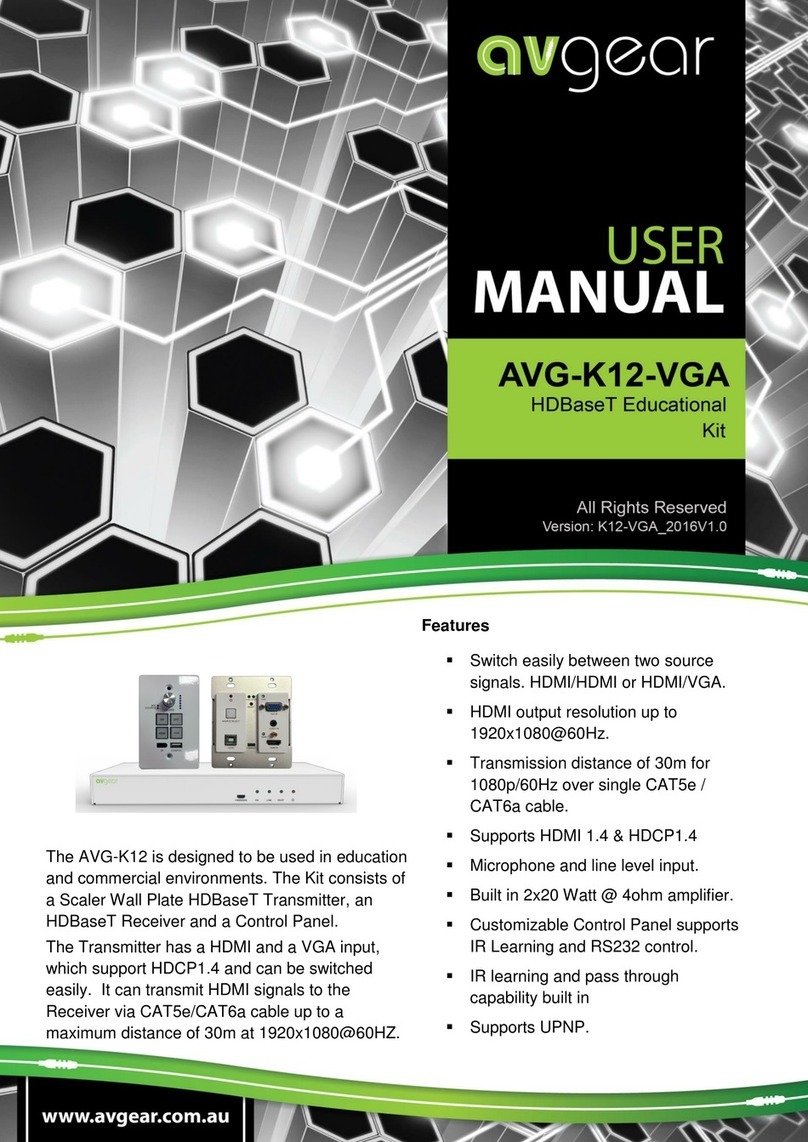 avgear

USER
MANUAL

AVG-K12-VGA
HDBaseT Educational Kit

All Rights Reserved
Version: K12-VGA_2016V1.0

avgear

The AVG-K12 is designed to be used in education and commercial environments. The Kit consists of a Scaler Wall Plate HDBaseT Transmitter, an HDBaseT Receiver and a Control Panel.

The Transmitter has a HDMI and a VGA input, which support HDCP1.4 and can be switched easily. It can transmit HDMI signals to the Receiver via CAT5e/CAT6a cable up to a maximum distance of 30m at 1920x1080@60HZ.

Features

▪ Switch easily between two source signals. HDMI/HDMI or HDMI/VGA.
▪ HDMI output resolution up to 1920x1080@60Hz.
▪ Transmission distance of 30m for 1080p/60Hz over single CAT5e / CAT6a cable.
▪ Supports HDMI 1.4 & HDCP1.4
▪ Microphone and line level input.
▪ Built in 2x20 Watt @ 4ohm amplifier.
▪ Customizable Control Panel supports IR Learning and RS232 control.
▪ IR learning and pass through capability built in
▪ Supports UPNP.

www.avgear.com.au